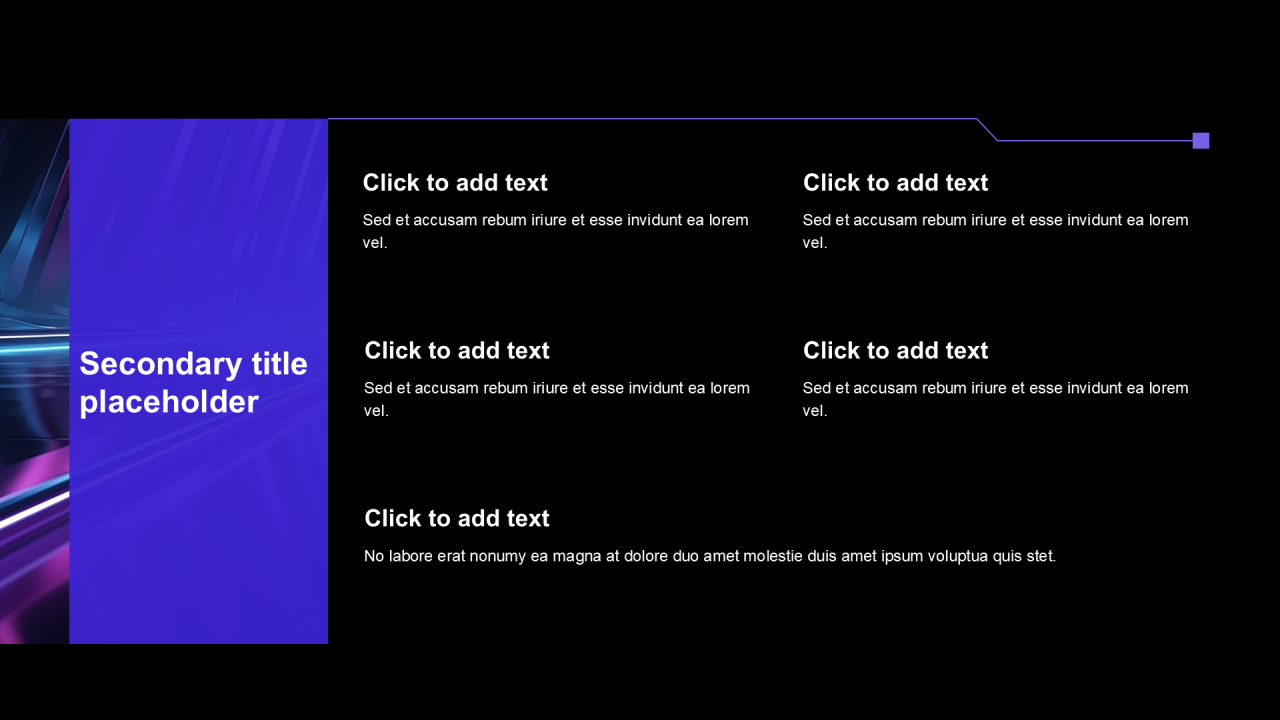 Secondary title placeholder

Click to add text

Sed et accusam rebum iriure et esse invidunt ea lorem vel.

Click to add text

Sed et accusam rebum iriure et esse invidunt ea lorem vel.

Click to add text

Sed et accusam rebum iriure et esse invidunt ea lorem vel.

Click to add text

Sed et accusam rebum iriure et esse invidunt ea lorem vel.

Click to add text

No labore erat nonumy ea magna at dolore duo amet molestie duis amet ipsum voluptua quis stet.